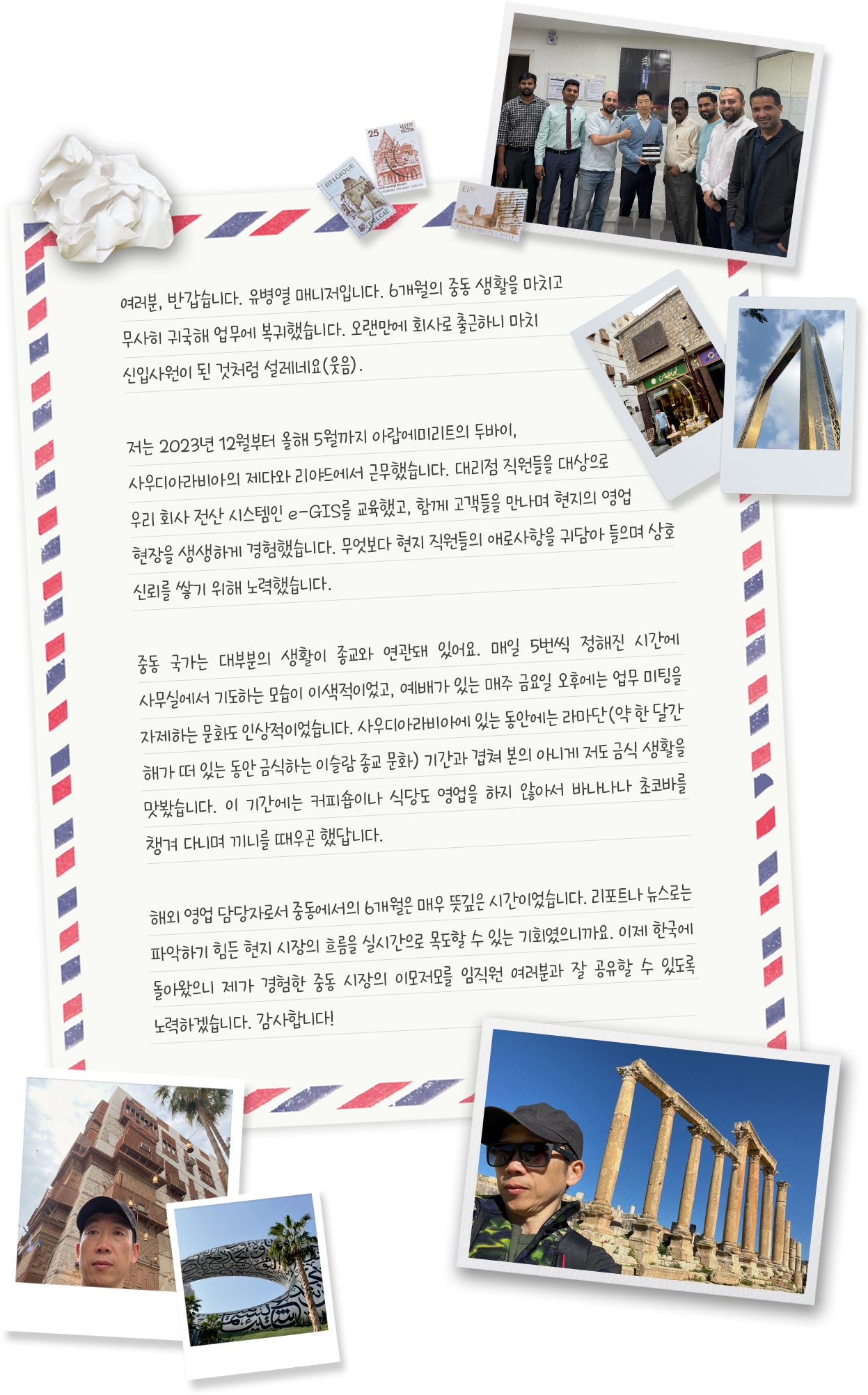 여러분, 반갑습니다. 유병열 매니저입니다. 6개월의 중동 생활을 마치고 무사히 귀국해 업무에 복귀했습니다. 오랜만에 회사로 출근하니 마치 신입사원이 된 것처럼 설레네요(웃음).

저는 2023년 12월부터 올해 5월까지 아랍에미리트의 두바이, 사우디아라비아의 제다와 리야드에서 근무했습니다. 대리점 직원들을 대상으로 우리 회사 전산 시스템인 e-GIS를 교육했고, 함께 고객들을 만나며 현지의 영업 현장을 생생하게 경험했습니다. 무엇보다 현지 직원들의 애로사항을 귀담아 들으며 상호 신뢰를 쌓기 위해 노력했습니다.

중동 국가는 대부분의 생활이 종교와 연관돼 있어요. 매일 5번씩 정해진 시간에 사무실에서 기도하는 모습이 이색적이었고, 예배가 있는 매주 금요일 오후에는 업무 미팅을 자제하는 문화도 인상적이었습니다. 사우디아라비아에 있는 동안에는 라마단(약 한 달간 해가 떠 있는 동안 금식하는 이슬람 종교 문화) 기간과 겹쳐 본의 아니게 저도 금식 생활을 맛봤습니다. 이 기간에는 커피숍이나 식당도 영업을 하지 않아서 바나나나 초코바를 챙겨 다니며 끼니를 때우곤 했답니다.

해외 영업 담당자로서 중동에서의 6개월은 매우 뜻깊은 시간이었습니다. 리포트나 뉴스로는 파악하기 힘든 현지 시장의 흐름을 실시간으로 목도할 수 있는 기회였으니까요. 이제 한국에 돌아왔으니 제가 경험한 중동 시장의 이모저모를 임직원 여러분과 잘 공유할 수 있도록 노력하겠습니다. 감사합니다!